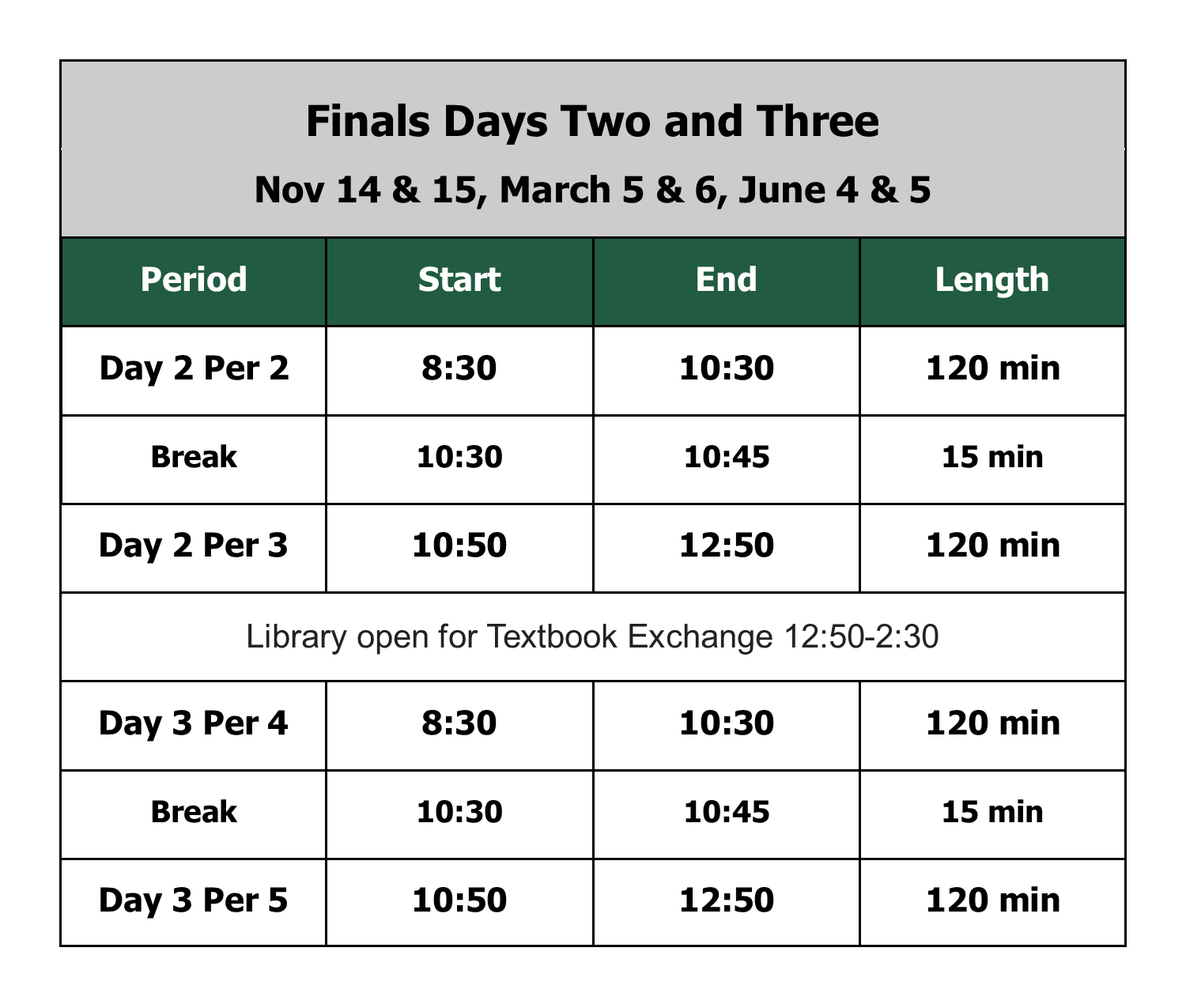 Finals Days Two and Three

Nov 14 & 15, March 5 & 6, June 4 & 5

| Period | Start | End | Length |
|---|---|---|---|
| Day 2 Per 2 | 8:30 | 10:30 | 120 min |
| Break | 10:30 | 10:45 | 15 min |
| Day 2 Per 3 | 10:50 | 12:50 | 120 min |
| Library open for Textbook Exchange 12:50-2:30 | | | |
| Day 3 Per 4 | 8:30 | 10:30 | 120 min |
| Break | 10:30 | 10:45 | 15 min |
| Day 3 Per 5 | 10:50 | 12:50 | 120 min |